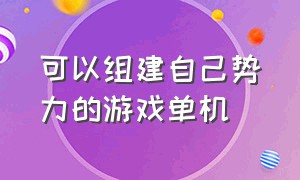 可以组建自己势力的游戏单机